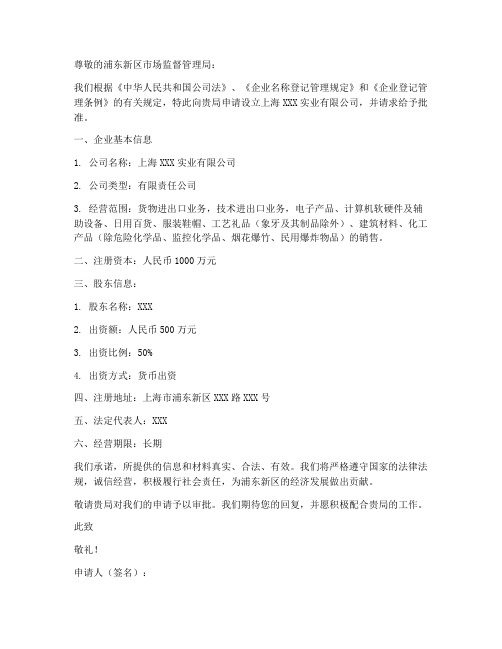 尊敬的浦东新区市场监督管理局：

我们根据《中华人民共和国公司法》、《企业名称登记管理规定》和《企业登记管理条例》的有关规定，特此向贵局申请设立上海 XXX 实业有限公司，并请求给予批准。

一、企业基本信息

1. 公司名称：上海 XXX 实业有限公司

2. 公司类型：有限责任公司

3. 经营范围：货物进出口业务，技术进出口业务，电子产品、计算机软硬件及辅助设备、日用百货、服装鞋帽、工艺礼品（象牙及其制品除外）、建筑材料、化工产品（除危险化学品、监控化学品、烟花爆竹、民用爆炸物品）的销售。

二、注册资本：人民币 1000 万元

三、股东信息：

1. 股东名称：XXX

2. 出资额：人民币 500 万元

3. 出资比例：50%

4. 出资方式：货币出资

四、注册地址：上海市浦东新区 XXX 路 XXX 号

五、法定代表人：XXX

六、经营期限：长期

我们承诺，所提供的信息和材料真实、合法、有效。我们将严格遵守国家的法律法规，诚信经营，积极履行社会责任，为浦东新区的经济发展做出贡献。

敬请贵局对我们的申请予以审批。我们期待您的回复，并愿积极配合贵局的工作。

此致

敬礼！

申请人（签名）：